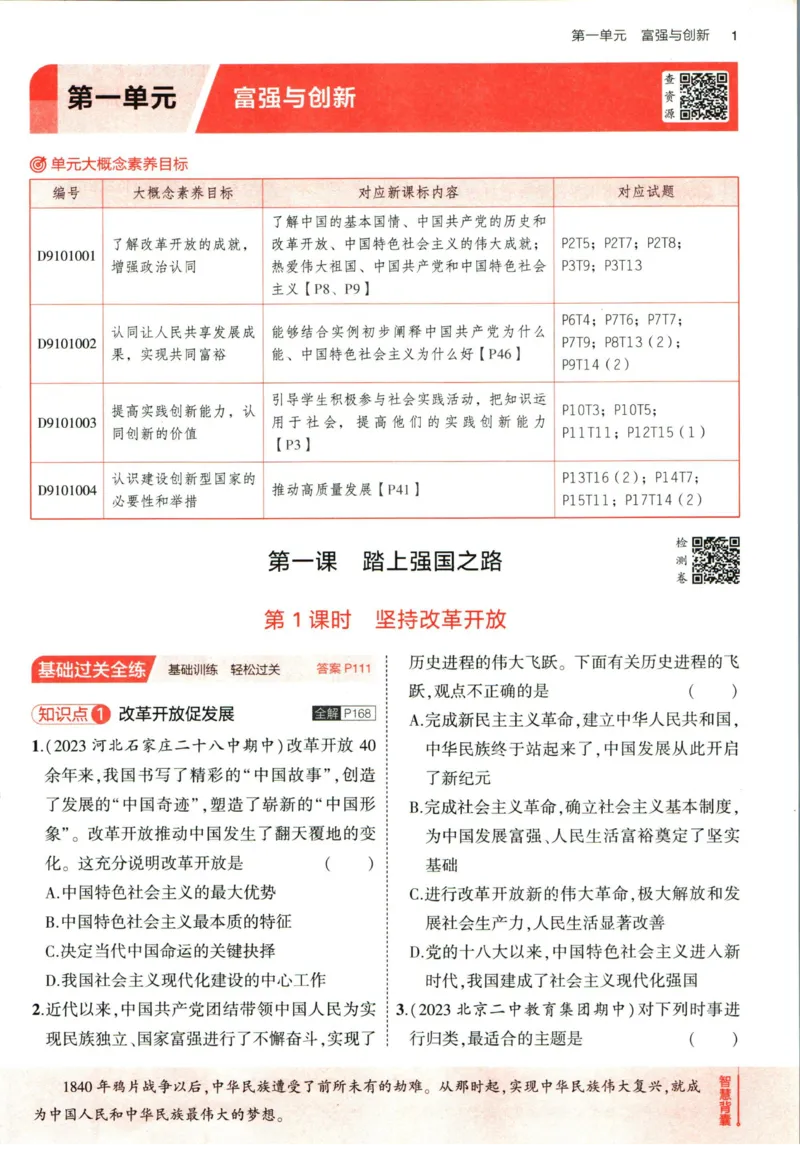 第一单元 富强与创新 1

第一单元 富强与创新

查资源

单元大概念素养目标

| 编号 | 大概念素养目标 | 对应新课标内容 | 对应试题 |
|---|---|---|---|
| D9101001 | 了解改革开放的成就，增强政治认同 | 了解中国的基本国情、中国共产党的历史和改革开放、中国特色社会主义的伟大成就；热爱伟大祖国、中国共产党和中国特色社会主义【P8、P9】 | P2T5；P2T7；P2T8；P3T9；P3T13 |
| D9101002 | 认同让人民共享发展成果，实现共同富裕 | 能够结合实例初步阐释中国共产党为什么能、中国特色社会主义为什么好【P46】 | P6T4；P7T6；P7T7；P7T9；P8T13（2）；P9T14（2） |
| D9101003 | 提高实践创新能力，认同创新的价值 | 引导学生积极参与社会实践活动，把知识运用于社会，提高他们的实践创新能力【P3】 | P10T3；P10T5；P11T11；P12T15（1） |
| D9101004 | 认识建设创新型国家的必要性和举措 | 推动高质量发展【P41】 | P13T16（2）；P14T7；P15T11；P17T14（2） |

第一课 踏上强国之路

检测卷

第1课时 坚持改革开放

基础过关全练 基础训练 轻松过关 答案P111

知识点1 改革开放促发展 全解P168

1.(2023河北石家庄二十八中期中)改革开放40余年来,我国书写了精彩的“中国故事”,创造了发展的“中国奇迹”,塑造了崭新的“中国形象”。改革开放推动中国发生了翻天覆地的变化。这充分说明改革开放是 ( )

A.中国特色社会主义的最大优势

B.中国特色社会主义最本质的特征

C.决定当代中国命运的关键抉择

D.我国社会主义现代化建设的中心工作

2.近代以来,中国共产党团结带领中国人民为实现民族独立、国家富强进行了不懈奋斗,实现了历史进程的伟大飞跃。下面有关历史进程的飞跃,观点不正确的是 ( )

A.完成新民主主义革命,建立中华人民共和国,中华民族终于站起来了,中国发展从此开启了新纪元

B.完成社会主义革命,确立社会主义基本制度,为中国发展富强、人民生活富裕奠定了坚实基础

C.进行改革开放新的伟大革命,极大解放和发展社会生产力,人民生活显著改善

D.党的十八大以来,中国特色社会主义进入新时代,我国建成了社会主义现代化强国

3.(2023北京二中教育集团期中)对下列时事进行归类,最适合的主题是 ( )

1840年鸦片战争以后,中华民族遭受了前所未有的劫难。从那时起,实现中华民族伟大复兴,就成为中国人民和中华民族最伟大的梦想。

智慧背囊